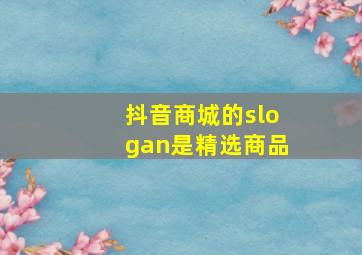 抖音商城的slogan是精选商品